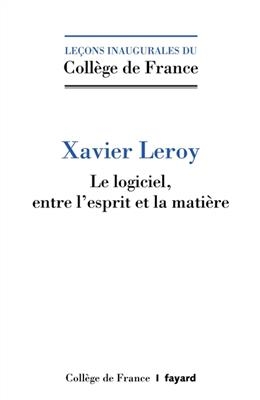 LEÇONS INAUGURALES DU
Collège de France

Xavier Leroy
Le logiciel, entre l'esprit et la matière

Collège de France | fayard